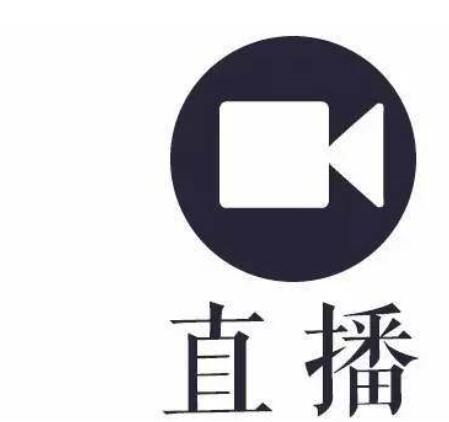 直播